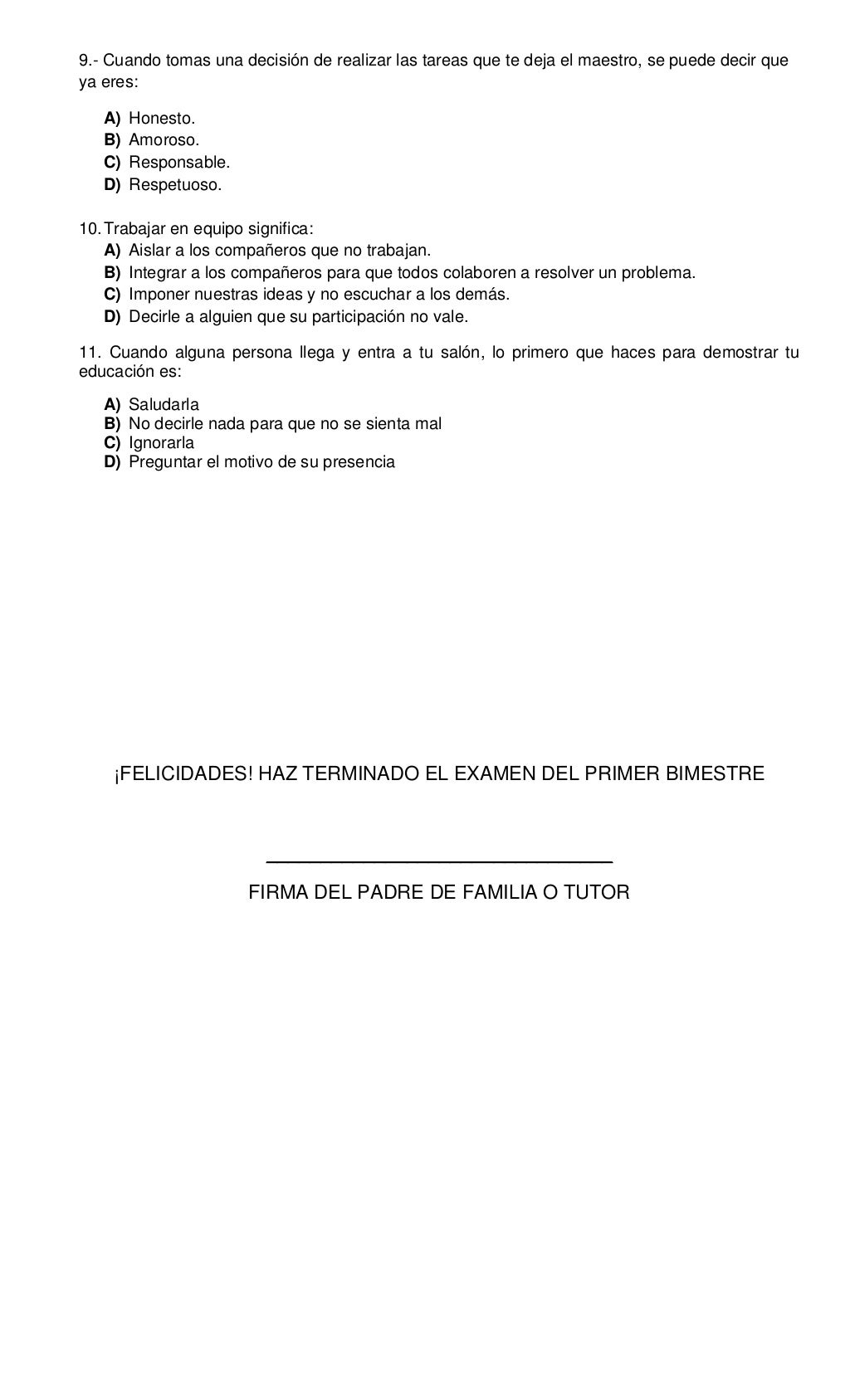 9.- Cuando tomas una decisión de realizar las tareas que te deja el maestro, se puede decir que ya eres:

A) Honesto.
B) Amoroso.
C) Responsable.
D) Respetuoso.

10. Trabajar en equipo significa:
A) Aislar a los compañeros que no trabajan.
B) Integrar a los compañeros para que todos colaboren a resolver un problema.
C) Imponer nuestras ideas y no escuchar a los demás.
D) Decirle a alguien que su participación no vale.

11. Cuando alguna persona llega y entra a tu salón, lo primero que haces para demostrar tu educación es:

A) Saludarla
B) No decirle nada para que no se sienta mal
C) Ignorarla
D) Preguntar el motivo de su presencia

¡FELICIDADES! HAZ TERMINADO EL EXAMEN DEL PRIMER BIMESTRE

FIRMA DEL PADRE DE FAMILIA O TUTOR